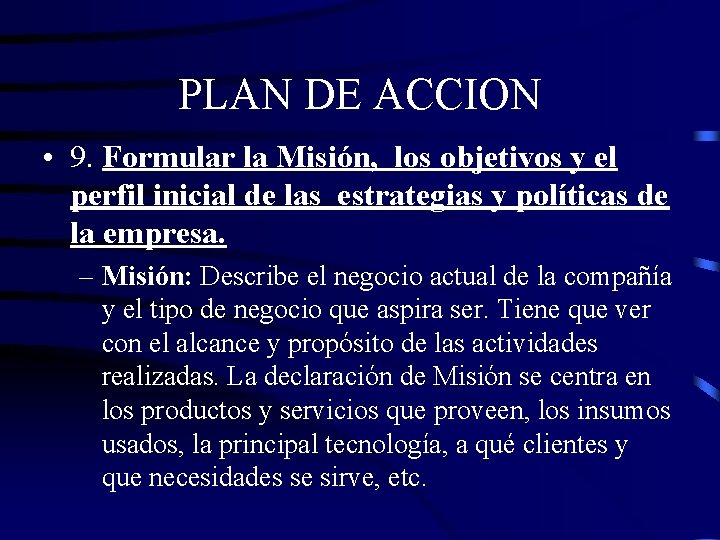 PLAN DE ACCION

• 9. Formular la Misión, los objetivos y el perfil inicial de las estrategias y políticas de la empresa.

– Misión: Describe el negocio actual de la compañía y el tipo de negocio que aspira ser. Tiene que ver con el alcance y propósito de las actividades realizadas. La declaración de Misión se centra en los productos y servicios que proveen, los insumos usados, la principal tecnología, a qué clientes y que necesidades se sirve, etc.